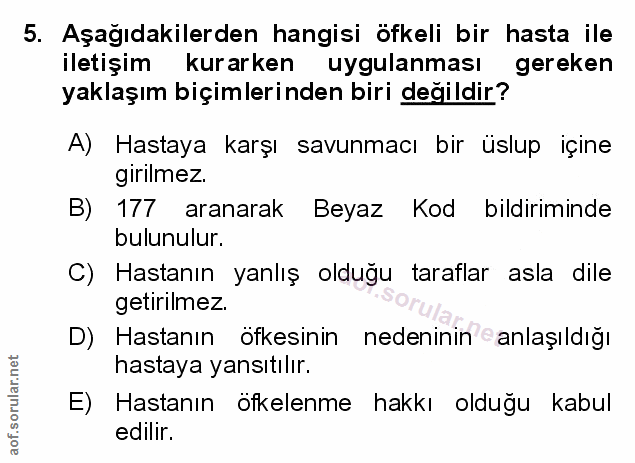 5. Aşağıdakilerden hangisi öfkeli bir hasta ile iletişim kurarken uygulanması gereken yaklaşım biçimlerinden biri değildir?

A) Hastaya karşı savunmacı bir üslup içine girilmez.

B) 177 aranarak Beyaz Kod bildiriminde bulunulur.

C) Hastanın yanlış olduğu taraflar asla dile getirilmez.

D) Hastanın öfkesinin nedeninin anlaşıldığı hastaya yansıtılır.

E) Hastanın öfkelenme hakkı olduğu kabul edilir.

aof.sorular.net